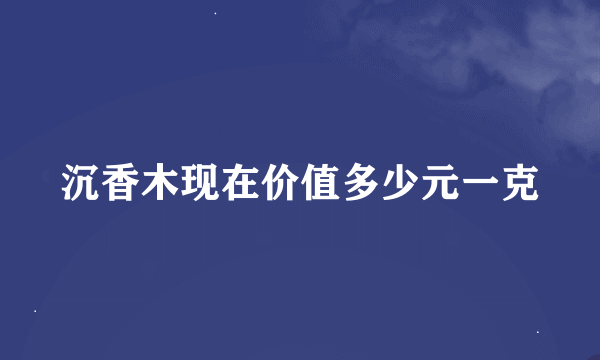 沉香木现在价值多少元一克